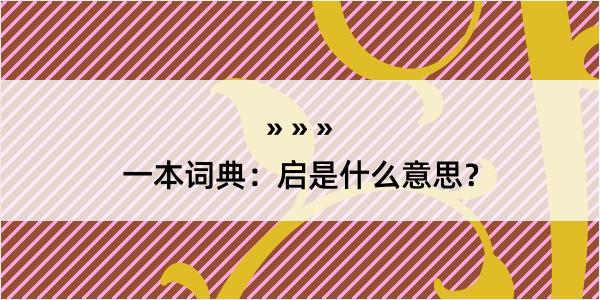 » » »

一本词典：启是什么意思？